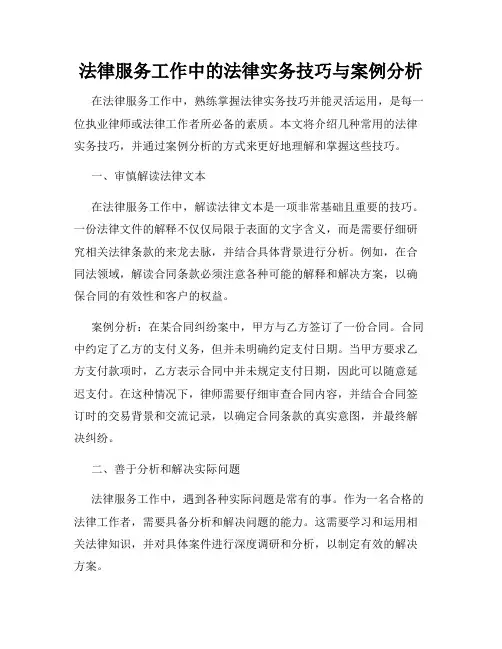 法律服务工作中的法律实务技巧与案例分析

在法律服务工作中，熟练掌握法律实务技巧并能灵活运用，是每一位执业律师或法律工作者所必备的素质。本文将介绍几种常用的法律实务技巧，并通过案例分析的方式来更好地理解和掌握这些技巧。

一、审慎解读法律文本

在法律服务工作中，解读法律文本是一项非常基础且重要的技巧。一份法律文件的解释不仅仅局限于表面的文字含义，而是需要仔细研究相关法律条款的来龙去脉，并结合具体背景进行分析。例如，在合同法领域，解读合同条款必须注意各种可能的解释和解决方案，以确保合同的有效性和客户的权益。

案例分析：在某合同纠纷案中，甲方与乙方签订了一份合同。合同中约定了乙方的支付义务，但并未明确约定支付日期。当甲方要求乙方支付款项时，乙方表示合同中并未规定支付日期，因此可以随意延迟支付。在这种情况下，律师需要仔细审查合同内容，并结合合同签订时的交易背景和交流记录，以确定合同条款的真实意图，并最终解决纠纷。

二、善于分析和解决实际问题

法律服务工作中，遇到各种实际问题是常有的事。作为一名合格的法律工作者，需要具备分析和解决问题的能力。这需要学习和运用相关法律知识，并对具体案件进行深度调研和分析，以制定有效的解决方案。